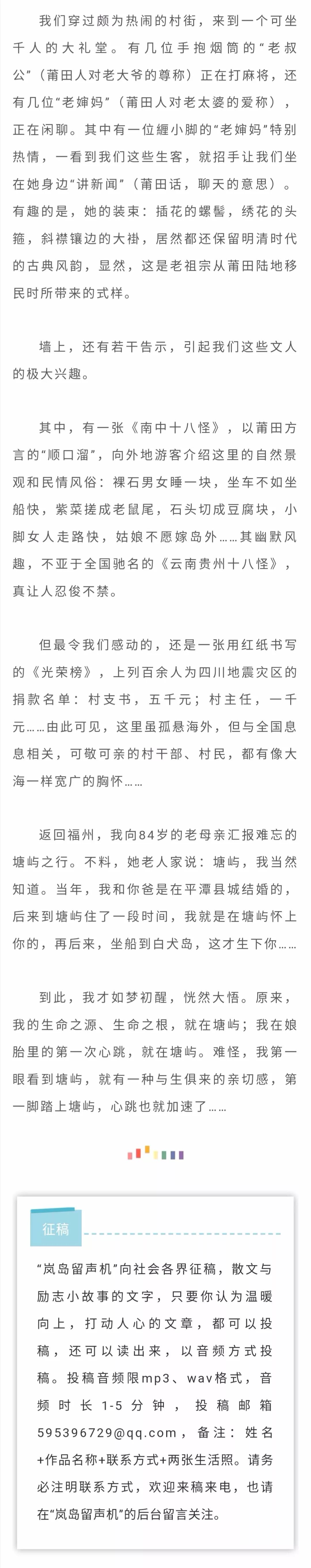 我们穿过颇为热闹的村街，来到一个可坐千人的大礼堂。有几位手抱烟筒的“老叔公”（莆田人对老大爷的尊称）正在打麻将，还有几位“老婶妈”（莆田人对老太婆的爱称），正在闲聊。其中有一位缠小脚的“老婶妈”特别热情，一看到我们这些生客，就招手让我们坐在她身边“讲新闻”（莆田话，聊天的意思）。有趣的是，她的装束：插花的螺髻，绣花的头箍，斜襟镶边的大褂，居然都还保留明清时代的古典风韵，显然，这是老祖宗从莆田陆地移民时所带来的式样。

墙上，还有若干告示，引起我们这些文人的极大兴趣。

其中，有一张《南中十八怪》，以莆田方言的“顺口溜”，向外地游客介绍这里的自然景观和民情风俗：裸石男女睡一块，坐车不如坐船快，紫菜搓成老鼠尾，石头切成豆腐块，小脚女人走路快，姑娘不愿嫁岛外……其幽默风趣，不亚于全国驰名的《云南贵州十八怪》，真让人忍俊不禁。

但最令我们感动的，还是一张用红纸书写的《光荣榜》，上列百余人为四川地震灾区的捐款名单：村支书，五千元；村主任，一千元……由此可见，这里虽孤悬海外，但与全国息息相关，可敬可亲的村干部、村民，都有像大海一样宽广的胸怀……

返回福州，我向84岁的老母亲汇报难忘的塘屿之行。不料，她老人家说：塘屿，我当然知道。当年，我和你爸是在平潭县城结婚的，后来到塘屿住了一段时间，我就是在塘屿怀上你的，再后来，坐船到白犬岛，这才生下你……

到此，我才如梦初醒，恍然大悟。原来，我的生命之源、生命之根，就在塘屿；我在娘胎里的第一次心跳，就在塘屿。难怪，我第一眼看到塘屿，就有一种与生俱来的亲切感，第一脚踏上塘屿，心跳也就加速了……

征稿

“岚岛留声机”向社会各界征稿，散文与励志小故事的文字，只要你认为温暖向上，打动人心的文章，都可以投稿，还可以读出来，以音频方式投稿。投稿音频限mp3、wav格式，音频时长1-5分钟，投稿邮箱595396729@qq.com，备注：姓名+作品名称+联系方式+两张生活照。请务必注明联系方式，欢迎来稿来电，也请在“岚岛留声机”的后台留言关注。